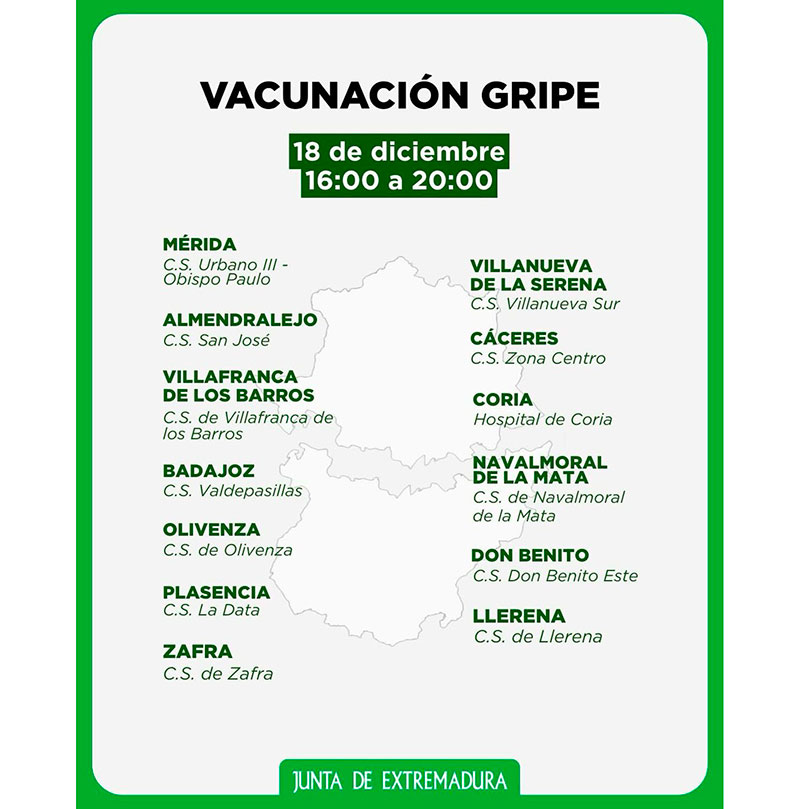 VACUNACIÓN GRIPE

18 de diciembre
16:00 a 20:00

MÉRIDA
C.S. Urbano III - Obispo Paulo

ALMENDRALEJO
C.S. San José

VILLAFRANCA DE LOS BARROS
C.S. de Villafranca de los Barros

BADAJOZ
C.S. Valdepasillas

OLIVENZA
C.S. de Olivenza

PLASENCIA
C.S. La Data

ZAFRA
C.S. de Zafra

VILLANUEVA DE LA SERENA
C.S. Villanueva Sur

CÁCERES
C.S. Zona Centro

CORIA
Hospital de Coria

NAVALMORAL DE LA MATA
C.S. de Navalmoral de la Mata

DON BENITO
C.S. Don Benito Este

LLERENA
C.S. de Llerena

JUNTA DE EXTREMADURA